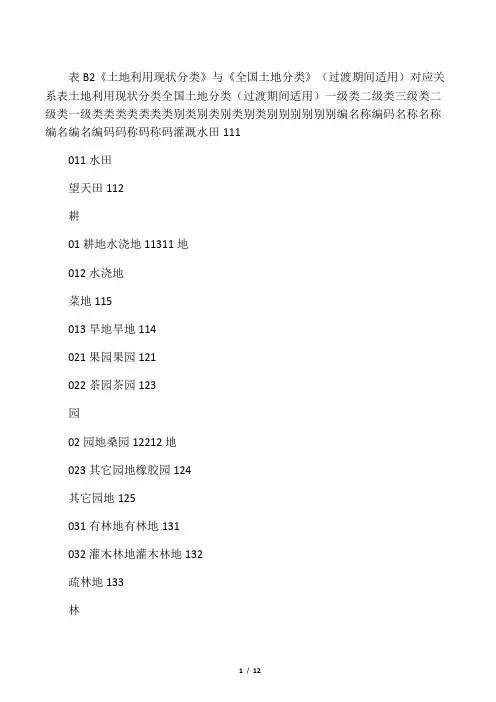 表 B2《土地利用现状分类》与《全国土地分类》（过渡期间适用）对应关系表土地利用现状分类全国土地分类（过渡期间适用）一级类二级类三级类二级类一级类类类类类类类别类别类别类别类别别别别别别编名称编码名称名称编名编名编码码称码称码灌溉水田 111

011 水田

望天田 112

耕

01 耕地水浇地 11311 地

012 水浇地

菜地 115

013 旱地旱地 114

021 果园果园 121

022 茶园茶园 123

园

02 园地桑园 12212 地

023 其它园地橡胶园 124

其它园地 125

031 有林地有林地 131

032 灌木林地灌木林地 132

疏林地 133

林

1 / 12